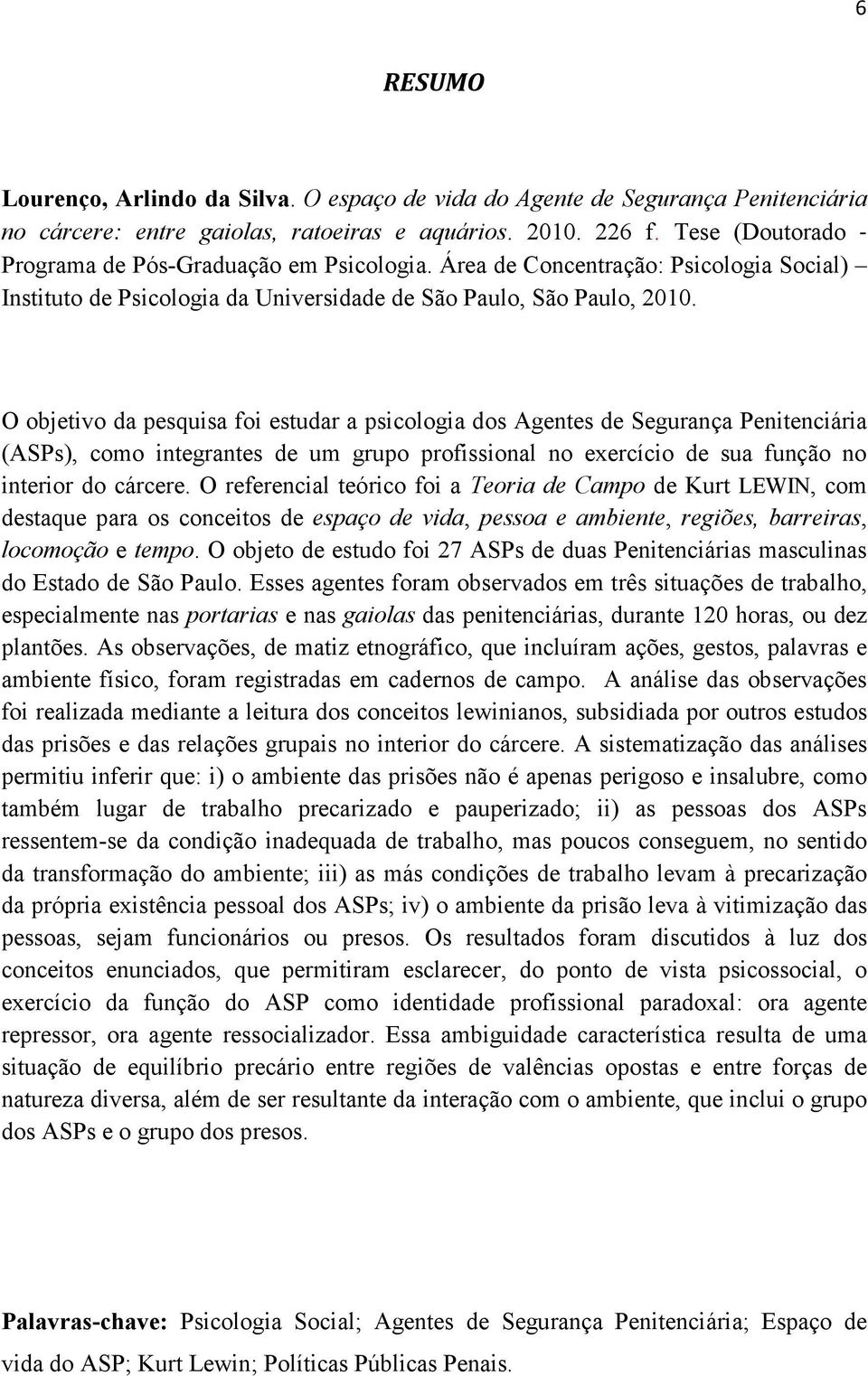 6

RESUMO

Lourenço, Arlindo da Silva. O espaço de vida do Agente de Segurança Penitenciária no cárcere: entre gaiolas, ratoeiras e aquários. 2010. 226 f. Tese (Doutorado - Programa de Pós-Graduação em Psicologia. Área de Concentração: Psicologia Social) – Instituto de Psicologia da Universidade de São Paulo, São Paulo, 2010.

O objetivo da pesquisa foi estudar a psicologia dos Agentes de Segurança Penitenciária (ASPs), como integrantes de um grupo profissional no exercício de sua função no interior do cárcere. O referencial teórico foi a Teoria de Campo de Kurt LEWIN, com destaque para os conceitos de espaço de vida, pessoa e ambiente, regiões, barreiras, locomoção e tempo. O objeto de estudo foi 27 ASPs de duas Penitenciárias masculinas do Estado de São Paulo. Esses agentes foram observados em três situações de trabalho, especialmente nas portarias e nas gaiolas das penitenciárias, durante 120 horas, ou dez plantões. As observações, de matiz etnográfico, que incluíram ações, gestos, palavras e ambiente físico, foram registradas em cadernos de campo. A análise das observações foi realizada mediante a leitura dos conceitos lewinianos, subsidiada por outros estudos das prisões e das relações grupais no interior do cárcere. A sistematização das análises permitiu inferir que: i) o ambiente das prisões não é apenas perigoso e insalubre, como também lugar de trabalho precarizado e pauperizado; ii) as pessoas dos ASPs ressentem-se da condição inadequada de trabalho, mas poucos conseguem, no sentido da transformação do ambiente; iii) as más condições de trabalho levam à precarização da própria existência pessoal dos ASPs; iv) o ambiente da prisão leva à vitimização das pessoas, sejam funcionários ou presos. Os resultados foram discutidos à luz dos conceitos enunciados, que permitiram esclarecer, do ponto de vista psicossocial, o exercício da função do ASP como identidade profissional paradoxal: ora agente repressor, ora agente ressocializador. Essa ambiguidade característica resulta de uma situação de equilíbrio precário entre regiões de valências opostas e entre forças de natureza diversa, além de ser resultante da interação com o ambiente, que inclui o grupo dos ASPs e o grupo dos presos.

Palavras-chave: Psicologia Social; Agentes de Segurança Penitenciária; Espaço de vida do ASP; Kurt Lewin; Políticas Públicas Penais.